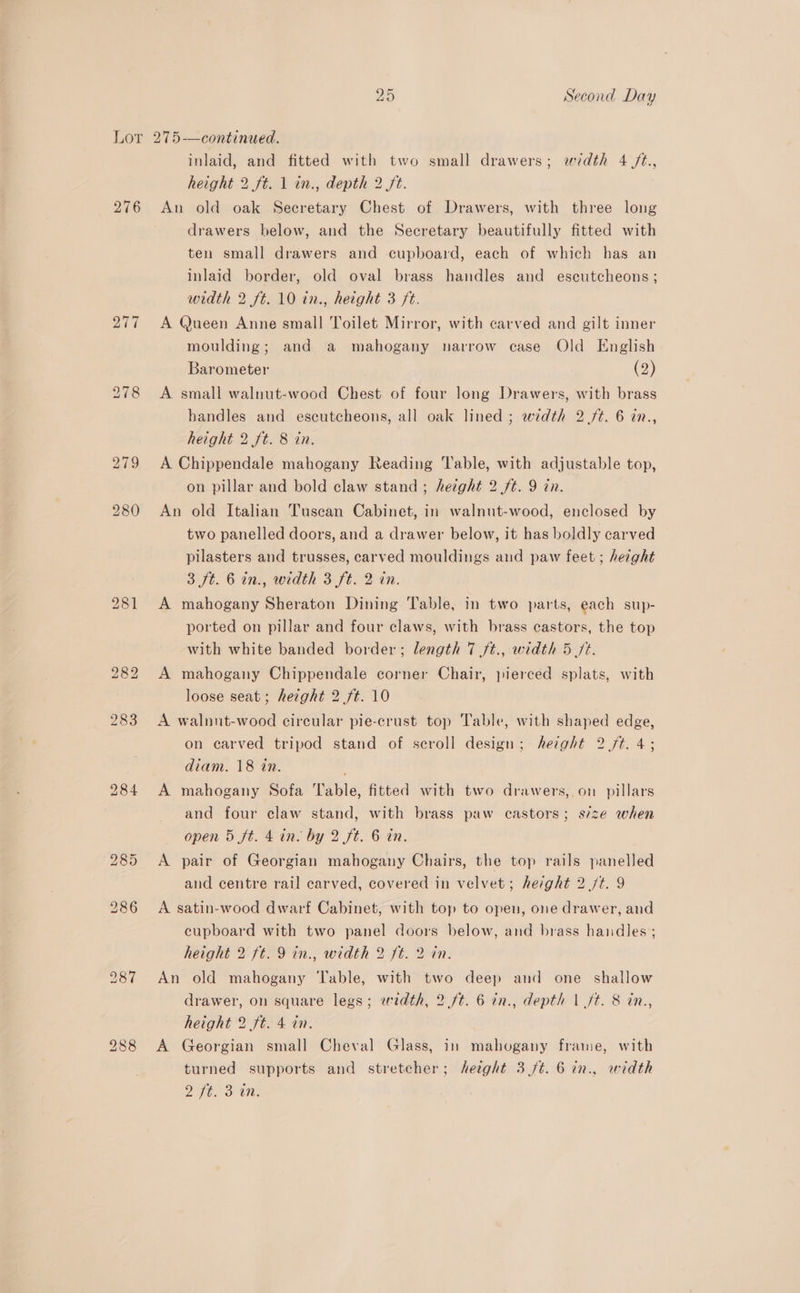 25 Second Day

Lot 275—continued. inlaid, and fitted with two small drawers; width 4 ft., height 2 ft. 1 in., depth 2 ft.

276 An old oak Secretary Chest of Drawers, with three long drawers below, and the Secretary beautifully fitted with ten small drawers and cupboard, each of which has an inlaid border, old oval brass handles and escutcheons; width 2 ft. 10 in., height 3 ft.

277 A Queen Anne small Toilet Mirror, with carved and gilt inner moulding; and a mahogany narrow case Old English Barometer (2)

278 A small walnut-wood Chest of four long Drawers, with brass handles and escutcheons, all oak lined; width 2 ft. 6 in., height 2 ft. 8 in.

279 A Chippendale mahogany Reading Table, with adjustable top, on pillar and bold claw stand; height 2 ft. 9 in.

280 An old Italian Tuscan Cabinet, in walnut-wood, enclosed by two panelled doors, and a drawer below, it has boldly carved pilasters and trusses, carved mouldings and paw feet; height 3 ft. 6 in., width 3 ft. 2 in.

281 A mahogany Sheraton Dining Table, in two parts, each supported on pillar and four claws, with brass castors, the top with white banded border; length 7 ft., width 5 ft.

282 A mahogany Chippendale corner Chair, pierced splats, with loose seat; height 2 ft. 10

283 A walnut-wood circular pie-crust top Table, with shaped edge, on carved tripod stand of scroll design; height 2 ft. 4; diam. 18 in.

284 A mahogany Sofa Table, fitted with two drawers, on pillars and four claw stand, with brass paw castors; size when open 5 ft. 4 in. by 2 ft. 6 in.

285 A pair of Georgian mahogany Chairs, the top rails panelled and centre rail carved, covered in velvet; height 2 ft. 9

286 A satin-wood dwarf Cabinet, with top to open, one drawer, and cupboard with two panel doors below, and brass handles; height 2 ft. 9 in., width 2 ft. 2 in.

287 An old mahogany Table, with two deep and one shallow drawer, on square legs; width, 2 ft. 6 in., depth 1 ft. 8 in., height 2 ft. 4 in.

288 A Georgian small Cheval Glass, in mahogany frame, with turned supports and stretcher; height 3 ft. 6 in., width 2 ft. 3 in.